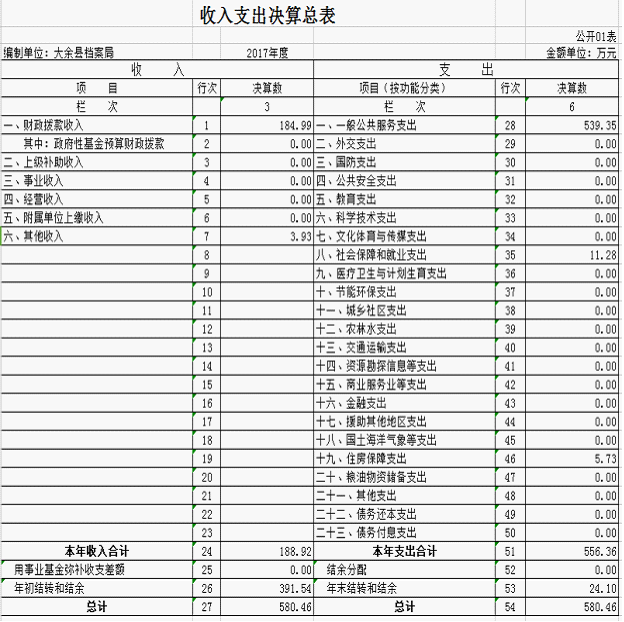 收入支出决算总表

公开01表

编制单位：大余县档案局　　2017年度　　金额单位：万元

| 收　入 | | | 支　出 | | |
|---|---|---|---|---|---|
| 项　目 | 行次 | 决算数 | 项目（按功能分类） | 行次 | 决算数 |
| 栏　次 | | 3 | 栏　次 | | 6 |
| 一、财政拨款收入 | 1 | 184.99 | 一、一般公共服务支出 | 28 | 539.35 |
| 其中：政府性基金预算财政拨款 | 2 | 0.00 | 二、外交支出 | 29 | 0.00 |
| 二、上级补助收入 | 3 | 0.00 | 三、国防支出 | 30 | 0.00 |
| 三、事业收入 | 4 | 0.00 | 四、公共安全支出 | 31 | 0.00 |
| 四、经营收入 | 5 | 0.00 | 五、教育支出 | 32 | 0.00 |
| 五、附属单位上缴收入 | 6 | 0.00 | 六、科学技术支出 | 33 | 0.00 |
| 六、其他收入 | 7 | 3.93 | 七、文化体育与传媒支出 | 34 | 0.00 |
| | 8 | | 八、社会保障和就业支出 | 35 | 11.28 |
| | 9 | | 九、医疗卫生与计划生育支出 | 36 | 0.00 |
| | 10 | | 十、节能环保支出 | 37 | 0.00 |
| | 11 | | 十一、城乡社区支出 | 38 | 0.00 |
| | 12 | | 十二、农林水支出 | 39 | 0.00 |
| | 13 | | 十三、交通运输支出 | 40 | 0.00 |
| | 14 | | 十四、资源勘探信息等支出 | 41 | 0.00 |
| | 15 | | 十五、商业服务业等支出 | 42 | 0.00 |
| | 16 | | 十六、金融支出 | 43 | 0.00 |
| | 17 | | 十七、援助其他地区支出 | 44 | 0.00 |
| | 18 | | 十八、国土海洋气象等支出 | 45 | 0.00 |
| | 19 | | 十九、住房保障支出 | 46 | 5.73 |
| | 20 | | 二十、粮油物资储备支出 | 47 | 0.00 |
| | 21 | | 二十一、其他支出 | 48 | 0.00 |
| | 22 | | 二十二、债务还本支出 | 49 | 0.00 |
| | 23 | | 二十三、债务付息支出 | 50 | 0.00 |
| 本年收入合计 | 24 | 188.92 | 本年支出合计 | 51 | 556.36 |
| 用事业基金弥补收支差额 | 25 | 0.00 | 结余分配 | 52 | 0.00 |
| 年初结转和结余 | 26 | 391.54 | 年末结转和结余 | 53 | 24.10 |
| 总计 | 27 | 580.46 | 总计 | 54 | 580.46 |